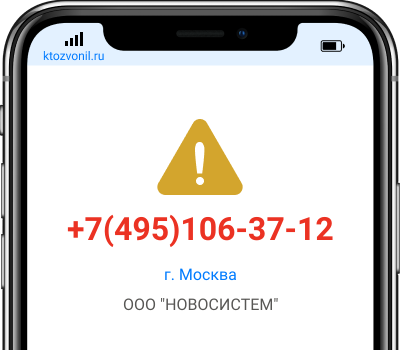 ktozvonil.ru

+7(495)106-37-12

г. Москва

ООО "НОВОСИСТЕМ"